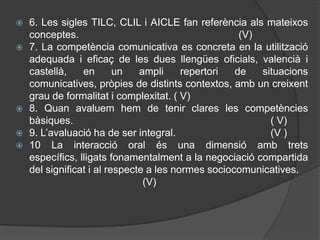 6. Les sigles TILC, CLIL i AICLE fan referència als mateixos conceptes. (V)

7. La competència comunicativa es concreta en la utilització adequada i eficaç de les dues llengües oficials, valencià i castellà, en un ampli repertori de situacions comunicatives, pròpies de distints contextos, amb un creixent grau de formalitat i complexitat. ( V)

8. Quan avaluem hem de tenir clares les competències bàsiques. ( V)

9. L'avaluació ha de ser integral. (V )

10 La interacció oral és una dimensió amb trets específics, lligats fonamentalment a la negociació compartida del significat i al respecte a les normes sociocomunicatives. (V)